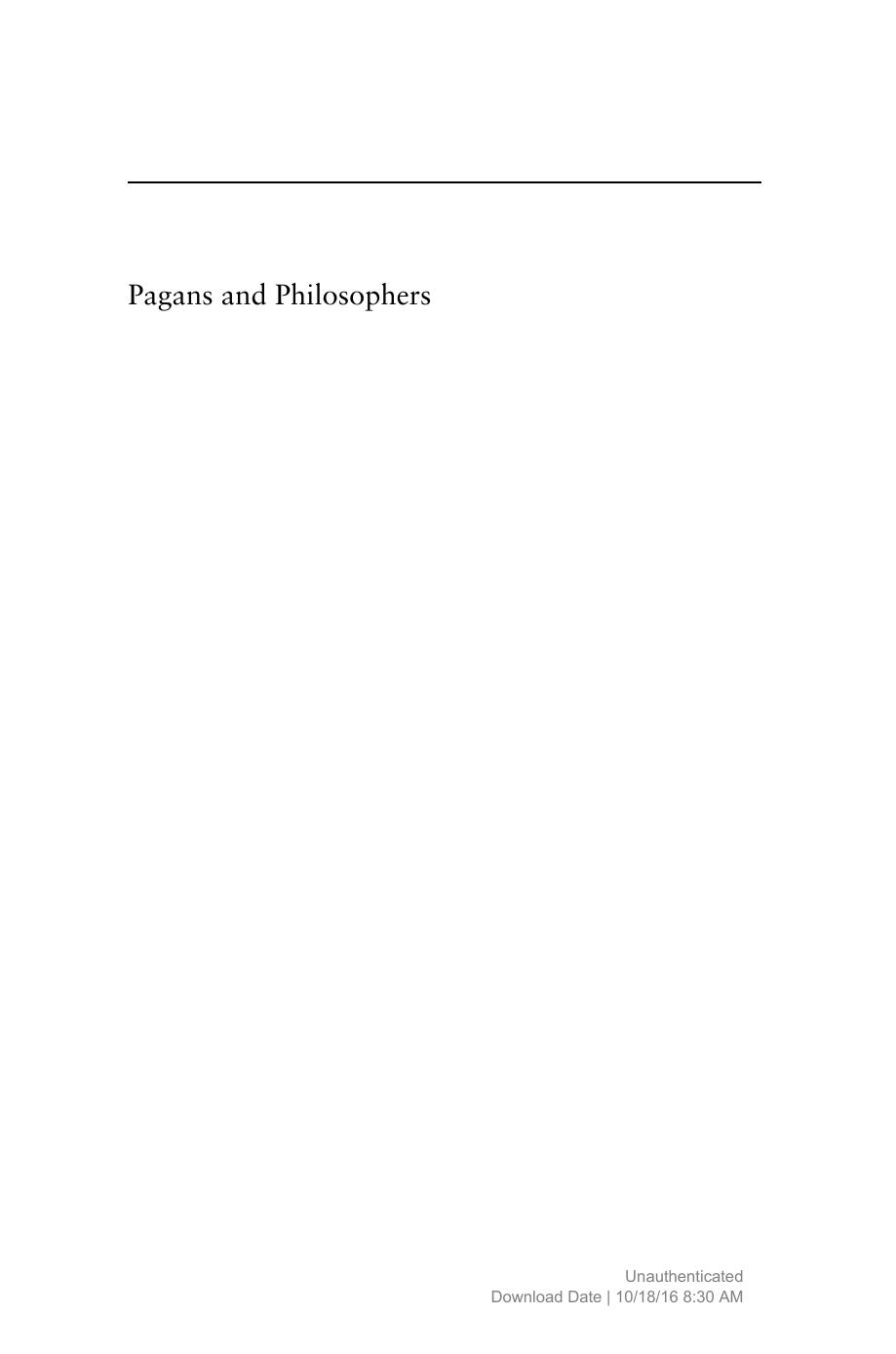 Pagans and Philosophers

Unauthenticated
Download Date | 10/18/16 8:30 AM